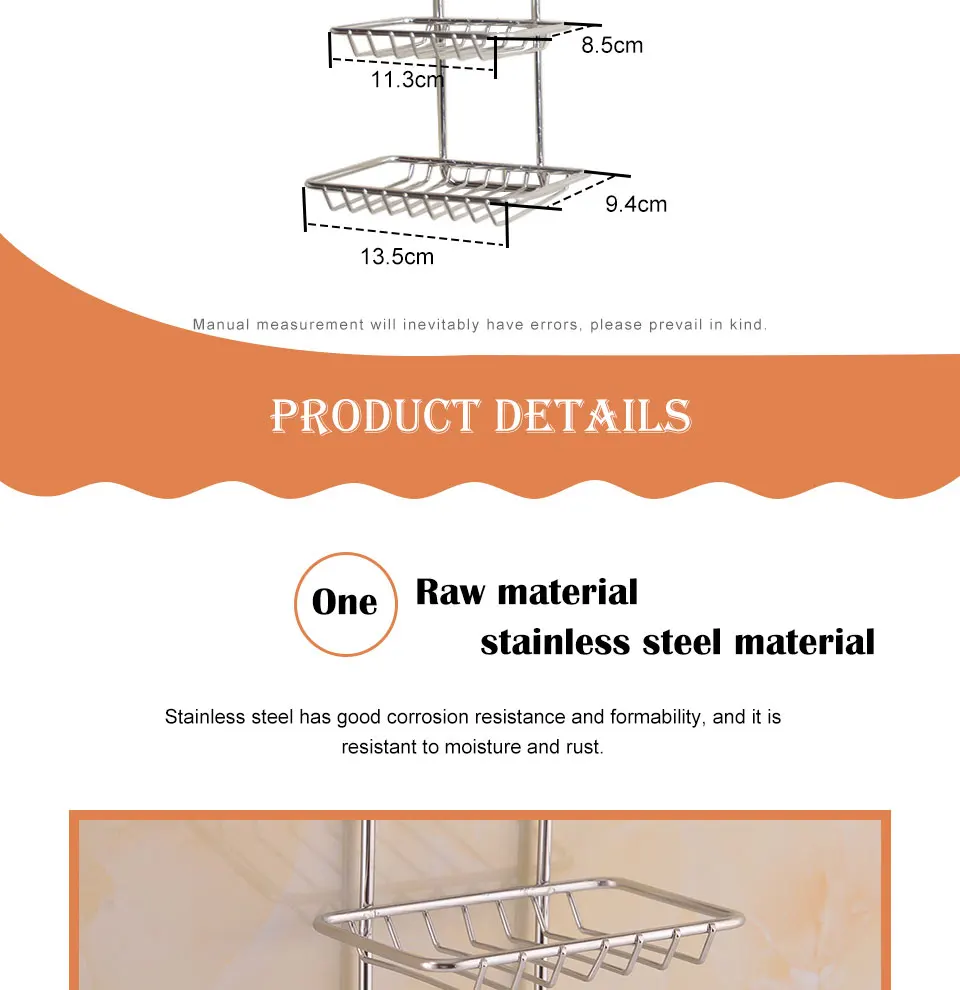 8.5cm

11.3cm

9.4cm

13.5cm

Manual measurement will inevitably have errors, please prevail in kind.

PRODUCT DETAILS

One

Raw material

stainless steel material

Stainless steel has good corrosion resistance and formability, and it is resistant to moisture and rust.